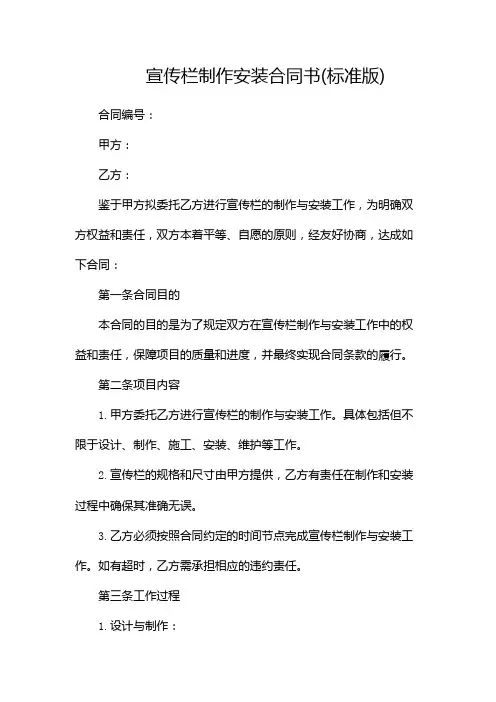 宣传栏制作安装合同书(标准版)

合同编号：

甲方：

乙方：

鉴于甲方拟委托乙方进行宣传栏的制作与安装工作，为明确双方权益和责任，双方本着平等、自愿的原则，经友好协商，达成如下合同：

第一条合同目的

本合同的目的是为了规定双方在宣传栏制作与安装工作中的权益和责任，保障项目的质量和进度，并最终实现合同条款的履行。

第二条项目内容

1. 甲方委托乙方进行宣传栏的制作与安装工作。具体包括但不限于设计、制作、施工、安装、维护等工作。

2. 宣传栏的规格和尺寸由甲方提供，乙方有责任在制作和安装过程中确保其准确无误。

3. 乙方必须按照合同约定的时间节点完成宣传栏制作与安装工作。如有超时，乙方需承担相应的违约责任。

第三条工作过程

1. 设计与制作：